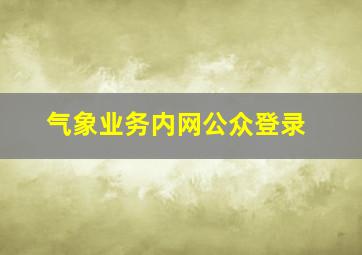 气象业务内网公众登录